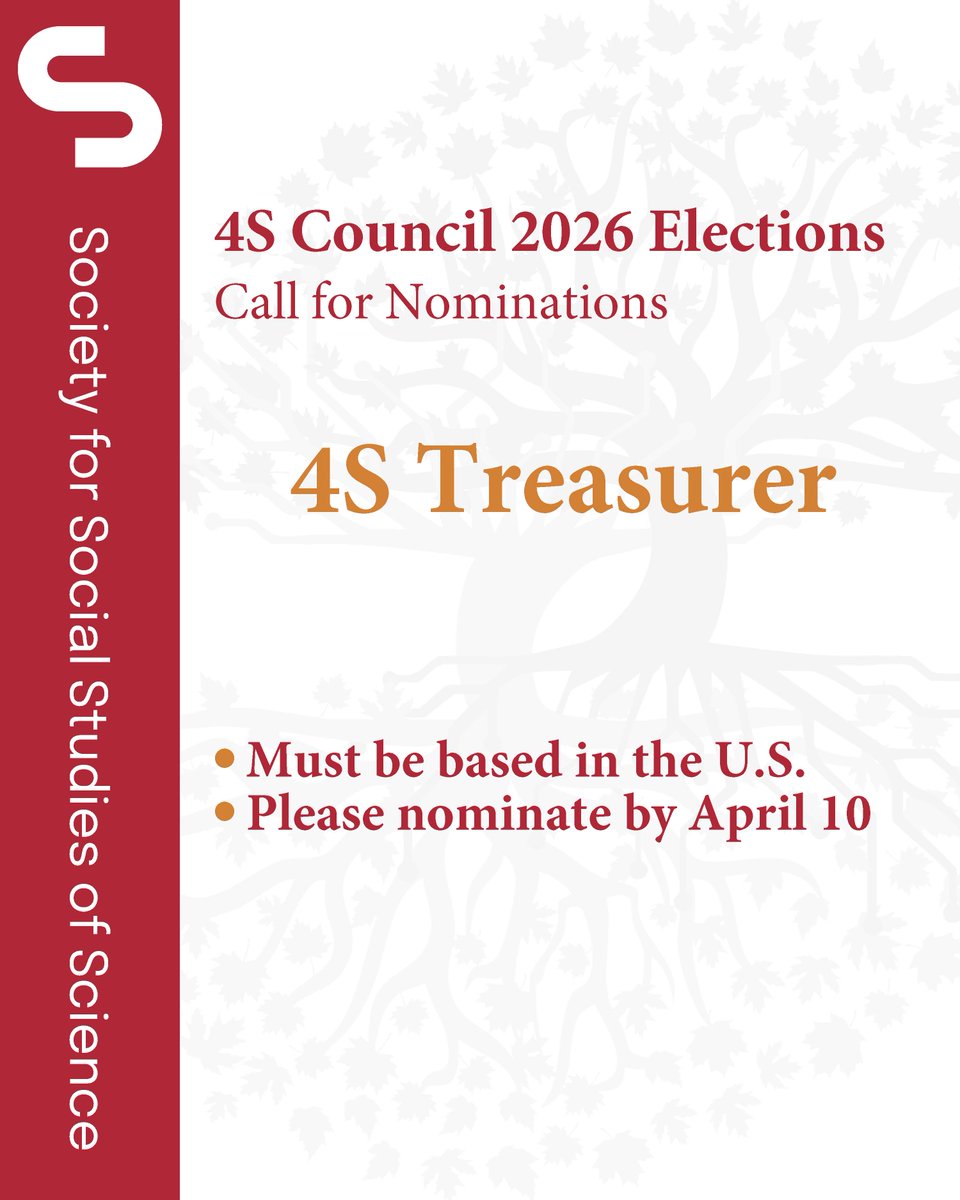 Society for Social Studies of Science

4S Council 2026 Elections
Call for Nominations

4S Treasurer

• Must be based in the U.S.
• Please nominate by April 10